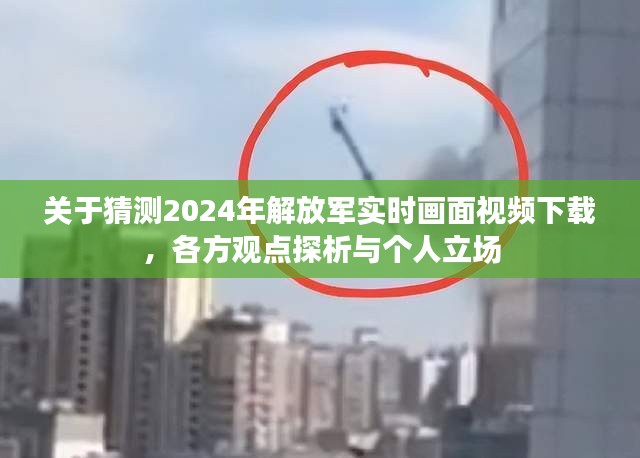 关于猜测2024年解放军实时画面视频下载，各方观点探析与个人立场